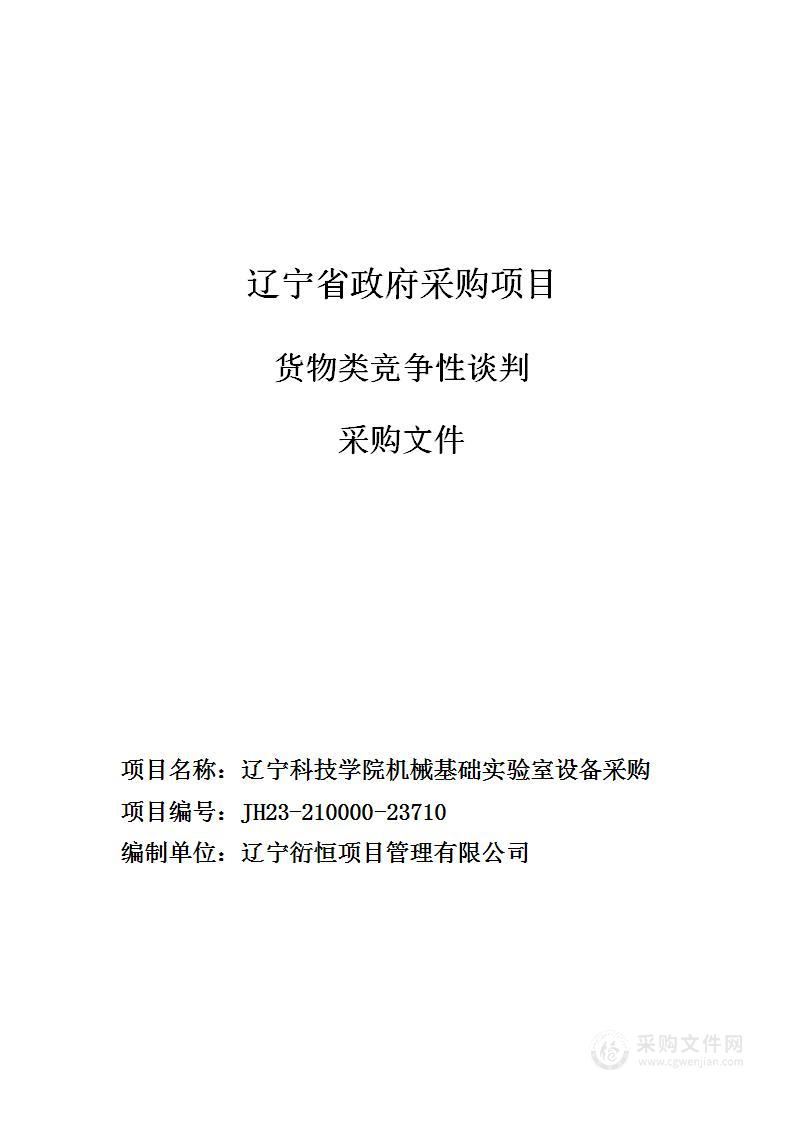 辽宁省政府采购项目

货物类竞争性谈判

采购文件

项目名称：辽宁科技学院机械基础实验室设备采购

项目编号：JH23-210000-23710

编制单位：辽宁衍恒项目管理有限公司

采购文件网
www.cgwenjian.com